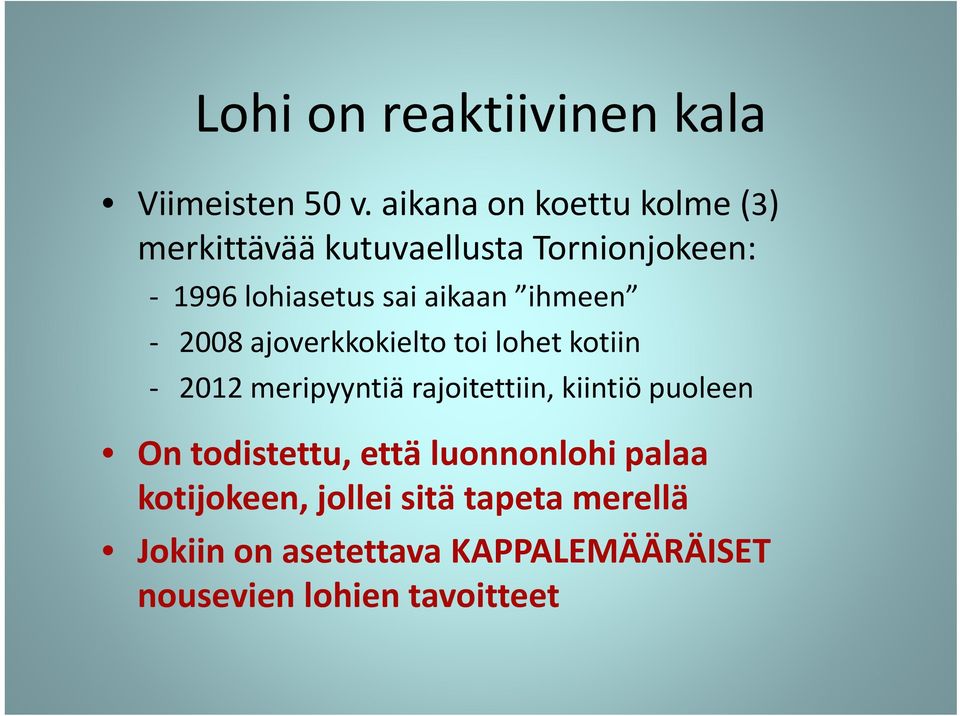 Lohi on reaktiivinen kala

• Viimeisten 50 v. aikana on koettu kolme (3) merkittävää kutuvaellusta Tornionjokeen:
- 1996 lohiasetus sai aikaan ”ihmeen”
- 2008 ajoverkkokielto toi lohet kotiin
- 2012 meripyyntiä rajoitettiin, kiintiö puoleen

• On todistettu, että luonnonlohi palaa kotijokeen, jollei sitä tapeta merellä

• Jokiin on asetettava KAPPALEMÄÄRÄISET nousevien lohien tavoitteet